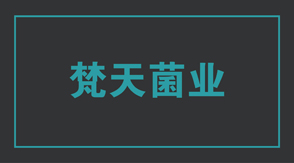 梵天菌业